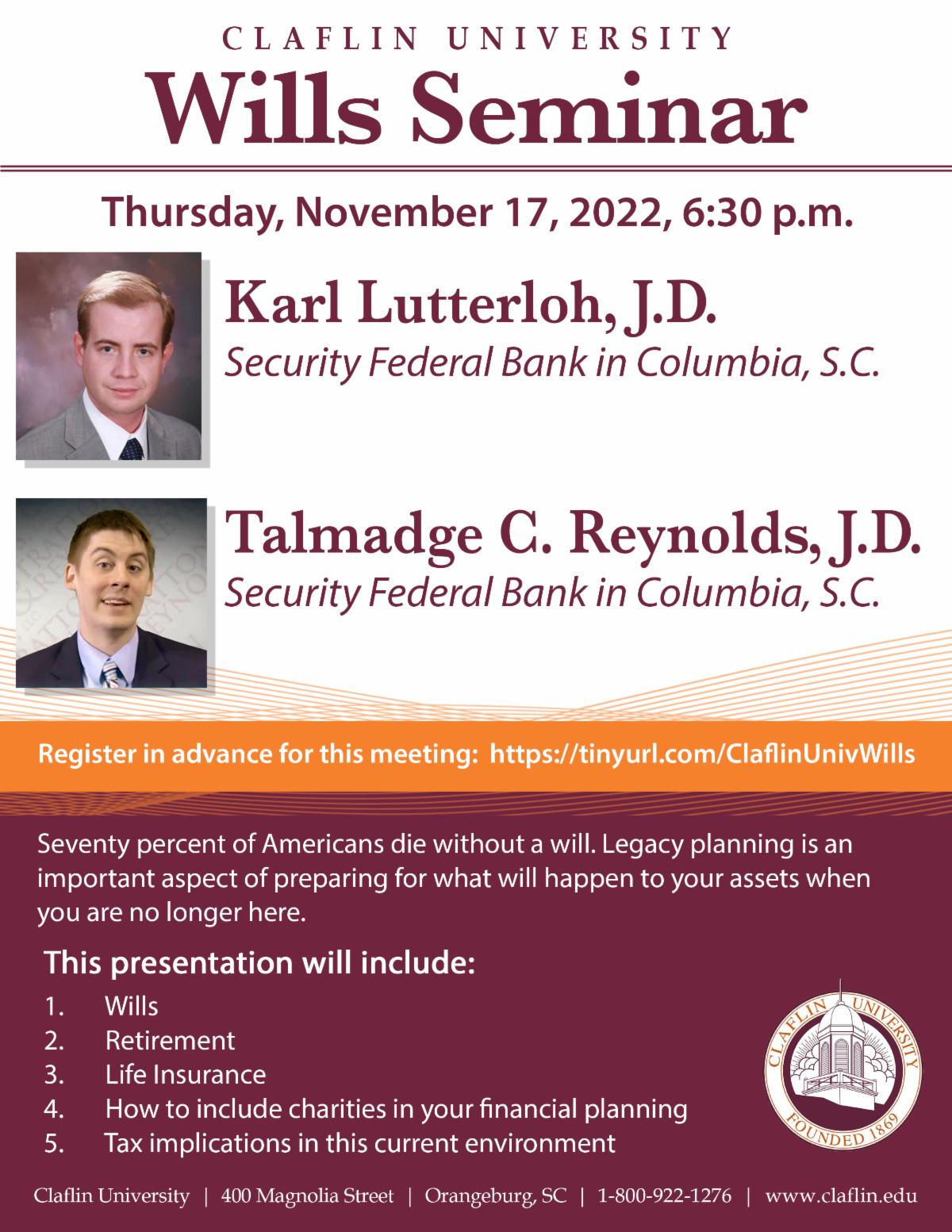 CLAFLIN UNIVERSITY

Wills Seminar

Thursday, November 17, 2022, 6:30 p.m.

Karl Lutterloh, J.D.
Security Federal Bank in Columbia, S.C.

Talmadge C. Reynolds, J.D.
Security Federal Bank in Columbia, S.C.

Register in advance for this meeting: https://tinyurl.com/ClaflinUnivWills

Seventy percent of Americans die without a will. Legacy planning is an important aspect of preparing for what will happen to your assets when you are no longer here.

This presentation will include:

1. Wills
2. Retirement
3. Life Insurance
4. How to include charities in your financial planning
5. Tax implications in this current environment

CLAFLIN UNIVERSITY
FOUNDED 1869

Claflin University | 400 Magnolia Street | Orangeburg, SC | 1-800-922-1276 | www.claflin.edu